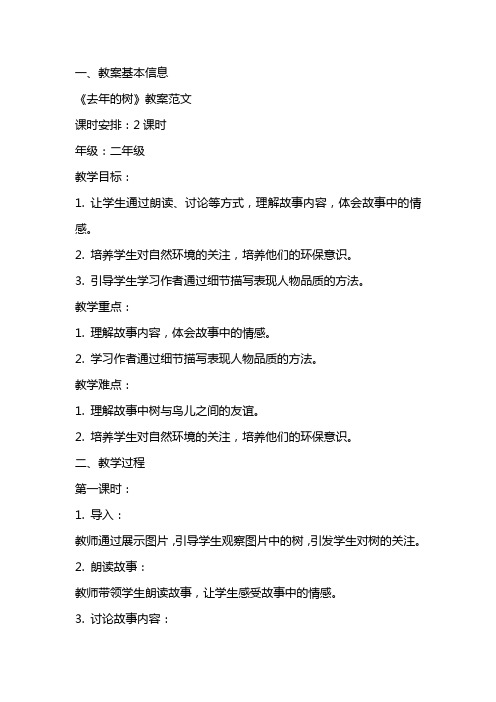 一、教案基本信息

《去年的树》教案范文

课时安排：2 课时

年级：二年级

教学目标：

1. 让学生通过朗读、讨论等方式，理解故事内容，体会故事中的情感。

2. 培养学生对自然环境的关注，培养他们的环保意识。

3. 引导学生学习作者通过细节描写表现人物品质的方法。

教学重点：

1. 理解故事内容，体会故事中的情感。

2. 学习作者通过细节描写表现人物品质的方法。

教学难点：

1. 理解故事中树与鸟儿之间的友谊。

2. 培养学生对自然环境的关注，培养他们的环保意识。

二、教学过程

第一课时：

1. 导入：

教师通过展示图片，引导学生观察图片中的树，引发学生对树的关注。

2. 朗读故事：

教师带领学生朗读故事，让学生感受故事中的情感。

3. 讨论故事内容：